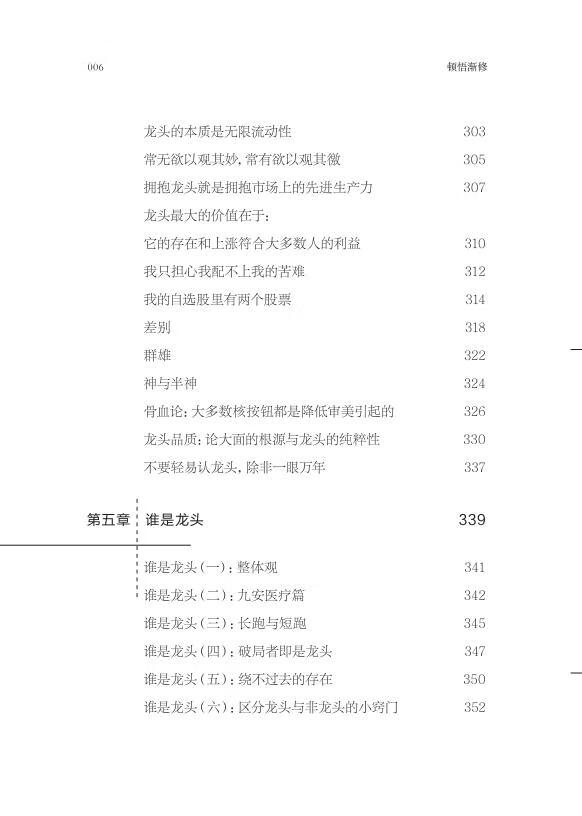 006

顿悟渐修

龙头的本质是无限流动性 303
常无欲以观其妙，常有欲以观其徼 305
拥抱龙头就是拥抱市场上的先进生产力 307
龙头最大的价值在于：
它的存在和上涨符合大多数人的利益 310
我只担心我配不上我的苦难 312
我的自选股里有两个股票 314
差别 318
群雄 322
神与半神 324
骨血论：大多数核按钮都是降低审美引起的 326
龙头品质：论大面的根源与龙头的纯粹性 330
不要轻易认龙头，除非一眼万年 337

第五章 谁是龙头 339

谁是龙头（一）：整体观 341
谁是龙头（二）：九安医疗篇 342
谁是龙头（三）：长跑与短跑 345
谁是龙头（四）：破局者即是龙头 347
谁是龙头（五）：绕不过去的存在 350
谁是龙头（六）：区分龙头与非龙头的小窍门 352